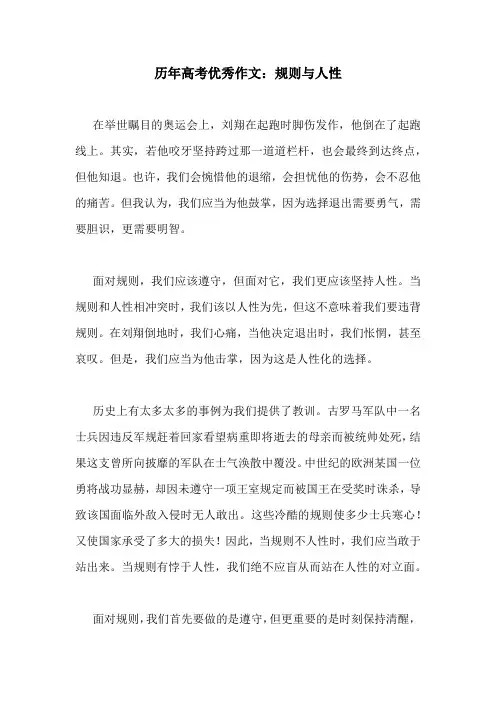 历年高考优秀作文：规则与人性

在举世瞩目的奥运会上，刘翔在起跑时脚伤发作，他倒在了起跑线上。其实，若他咬牙坚持跨过那一道道栏杆，也会最终到达终点，但他知退。也许，我们会惋惜他的退缩，会担忧他的伤势，会不忍他的痛苦。但我认为，我们应当为他鼓掌，因为选择退出需要勇气，需要胆识，更需要明智。

面对规则，我们应该遵守，但面对它，我们更应该坚持人性。当规则和人性相冲突时，我们该以人性为先，但这不意味着我们要违背规则。在刘翔倒地时，我们心痛，当他决定退出时，我们怅惘，甚至哀叹。但是，我们应当为他击掌，因为这是人性化的选择。

历史上有太多太多的事例为我们提供了教训。古罗马军队中一名士兵因违反军规赶着回家看望病重即将逝去的母亲而被统帅处死，结果这支曾所向披靡的军队在士气涣散中覆没。中世纪的欧洲某国一位勇将战功显赫，却因未遵守一项王室规定而被国王在受奖时诛杀，导致该国面临外敌入侵时无人敢出。这些冷酷的规则使多少士兵寒心！又使国家承受了多大的损失！因此，当规则不人性时，我们应当敢于站出来。当规则有悖于人性，我们绝不应盲从而站在人性的对立面。

面对规则，我们首先要做的是遵守，但更重要的是时刻保持清醒，